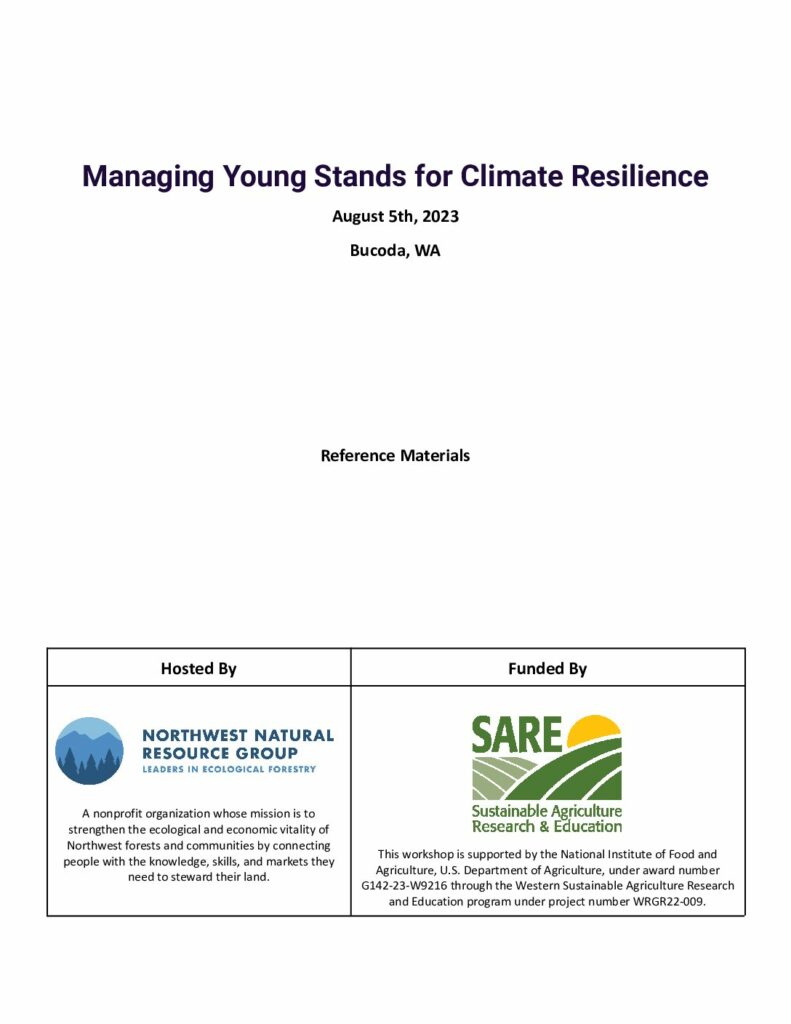 Managing Young Stands for Climate Resilience

August 5th, 2023

Bucoda, WA

Reference Materials

| Hosted By | Funded By |
|---|---|
| NORTHWEST NATURAL RESOURCE GROUP LEADERS IN ECOLOGICAL FORESTRY A nonprofit organization whose mission is to strengthen the ecological and economic vitality of Northwest forests and communities by connecting people with the knowledge, skills, and markets they need to steward their land. | SARE Sustainable Agriculture Research & Education This workshop is supported by the National Institute of Food and Agriculture, U.S. Department of Agriculture, under award number G142-23-W9216 through the Western Sustainable Agriculture Research and Education program under project number WRGR22-009. |